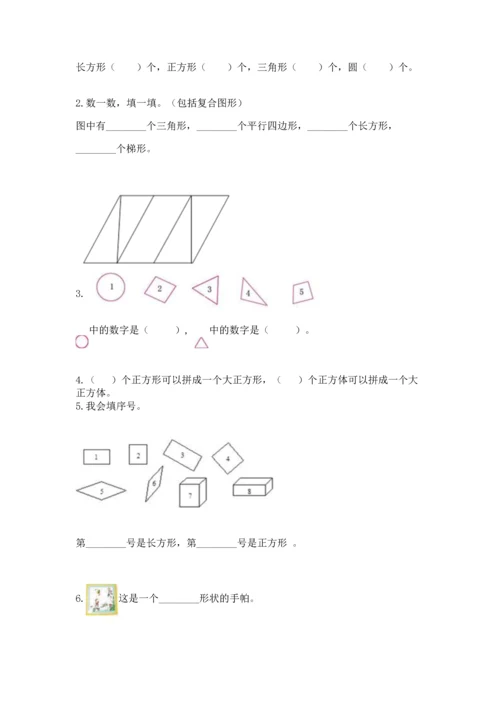 长方形（　　）个，正方形（　　）个，三角形（　　）个，圆（　　）个。

2. 数一数，填一填。（包括复合图形）

图中有________个三角形，________个平行四边形，________个长方形，________个梯形。

3. 1 2 3 4 5

中的数字是（　　），　中的数字是（　　）。

4.（　）个正方形可以拼成一个大正方形，（　）个正方体可以拼成一个大正方体。

5. 我会填序号。

1 2 3 4 5 6 7 8

第________号是长方形，第________号是正方形 。

6. 这是一个________形状的手帕。